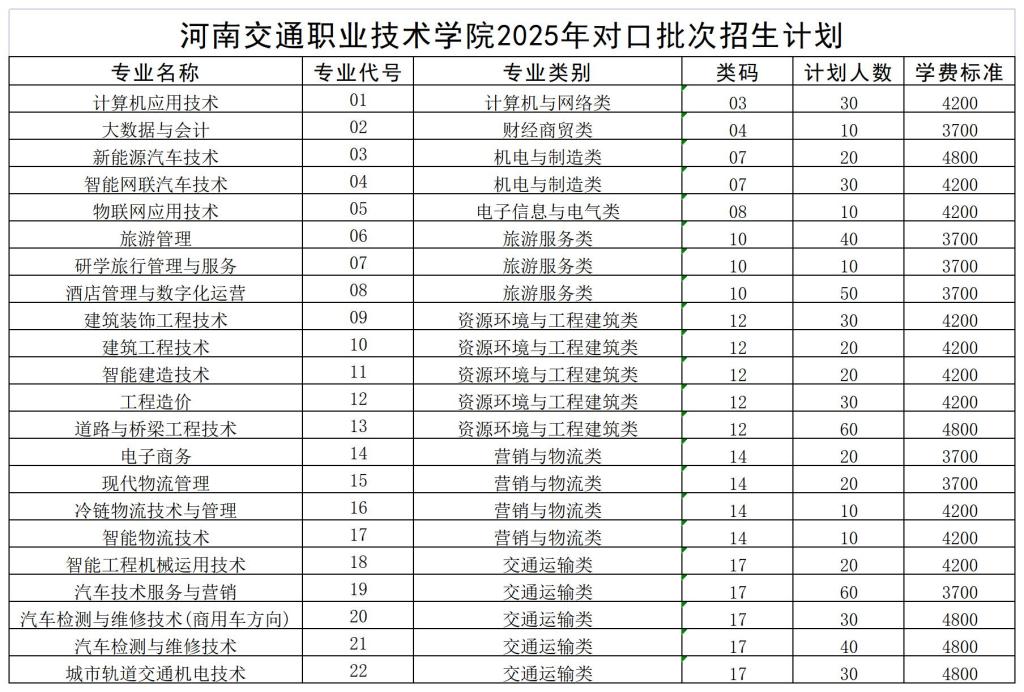 河南交通职业技术学院2025年对口批次招生计划

| 专业名称 | 专业代号 | 专业类别 | 类码 | 计划人数 | 学费标准 |
|---|---|---|---|---|---|
| 计算机应用技术 | 01 | 计算机与网络类 | 03 | 30 | 4200 |
| 大数据与会计 | 02 | 财经商贸类 | 04 | 10 | 3700 |
| 新能源汽车技术 | 03 | 机电与制造类 | 07 | 20 | 4800 |
| 智能网联汽车技术 | 04 | 机电与制造类 | 07 | 30 | 4200 |
| 物联网应用技术 | 05 | 电子信息与电气类 | 08 | 10 | 4200 |
| 旅游管理 | 06 | 旅游服务类 | 10 | 40 | 3700 |
| 研学旅行管理与服务 | 07 | 旅游服务类 | 10 | 10 | 3700 |
| 酒店管理与数字化运营 | 08 | 旅游服务类 | 10 | 50 | 3700 |
| 建筑装饰工程技术 | 09 | 资源环境与工程建筑类 | 12 | 30 | 4200 |
| 建筑工程技术 | 10 | 资源环境与工程建筑类 | 12 | 20 | 4200 |
| 智能建造技术 | 11 | 资源环境与工程建筑类 | 12 | 20 | 4200 |
| 工程造价 | 12 | 资源环境与工程建筑类 | 12 | 30 | 4200 |
| 道路与桥梁工程技术 | 13 | 资源环境与工程建筑类 | 12 | 60 | 4800 |
| 电子商务 | 14 | 营销与物流类 | 14 | 20 | 3700 |
| 现代物流管理 | 15 | 营销与物流类 | 14 | 20 | 3700 |
| 冷链物流技术与管理 | 16 | 营销与物流类 | 14 | 10 | 4200 |
| 智能物流技术 | 17 | 营销与物流类 | 14 | 10 | 4200 |
| 智能工程机械运用技术 | 18 | 交通运输类 | 17 | 20 | 4200 |
| 汽车技术服务与营销 | 19 | 交通运输类 | 17 | 60 | 3700 |
| 汽车检测与维修技术(商用车方向) | 20 | 交通运输类 | 17 | 30 | 4800 |
| 汽车检测与维修技术 | 21 | 交通运输类 | 17 | 40 | 4800 |
| 城市轨道交通机电技术 | 22 | 交通运输类 | 17 | 30 | 4800 |